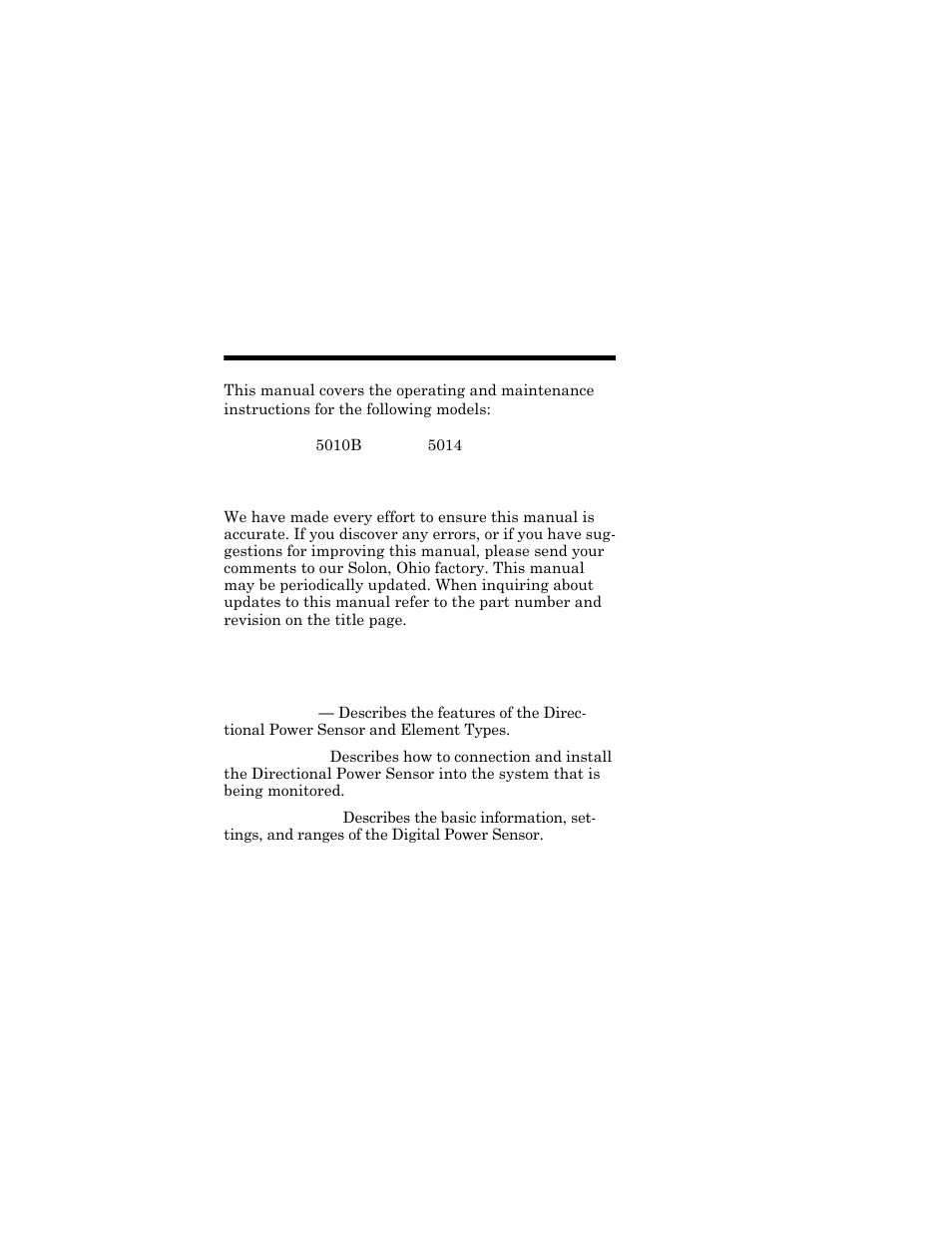 This manual covers the operating and maintenance instructions for the following models:

5010B 5014

We have made every effort to ensure this manual is accurate. If you discover any errors, or if you have suggestions for improving this manual, please send your comments to our Solon, Ohio factory. This manual may be periodically updated. When inquiring about updates to this manual refer to the part number and revision on the title page.

— Describes the features of the Directional Power Sensor and Element Types.

Describes how to connection and install the Directional Power Sensor into the system that is being monitored.

Describes the basic information, settings, and ranges of the Digital Power Sensor.